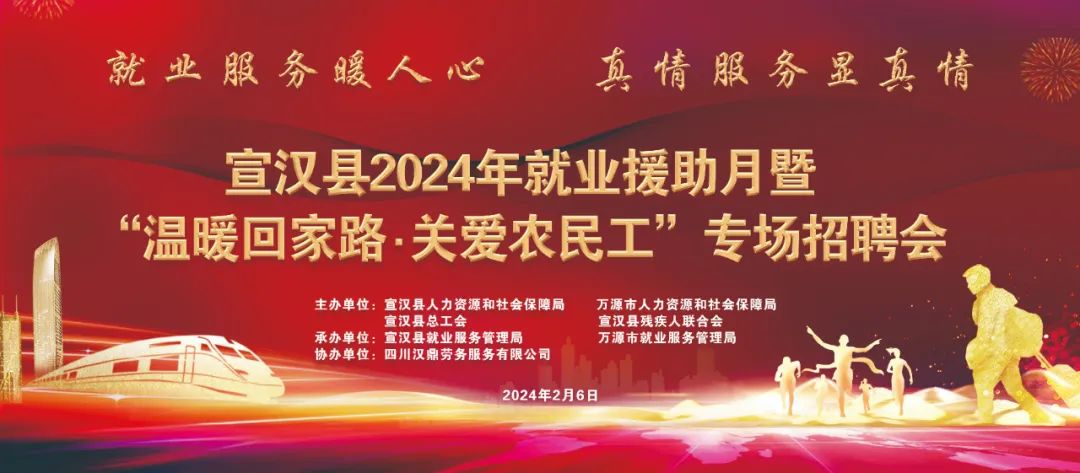 就业服务暖人心　　真情服务显真情

宣汉县2024年就业援助月暨
“温暖回家路·关爱农民工”专场招聘会

主办单位：宣汉县人力资源和社会保障局　　万源市人力资源和社会保障局
宣汉县总工会　　宣汉县残疾人联合会
承办单位：宣汉县就业服务管理局　　万源市就业服务管理局
协办单位：四川汉鼎劳务服务有限公司

2024年2月6日